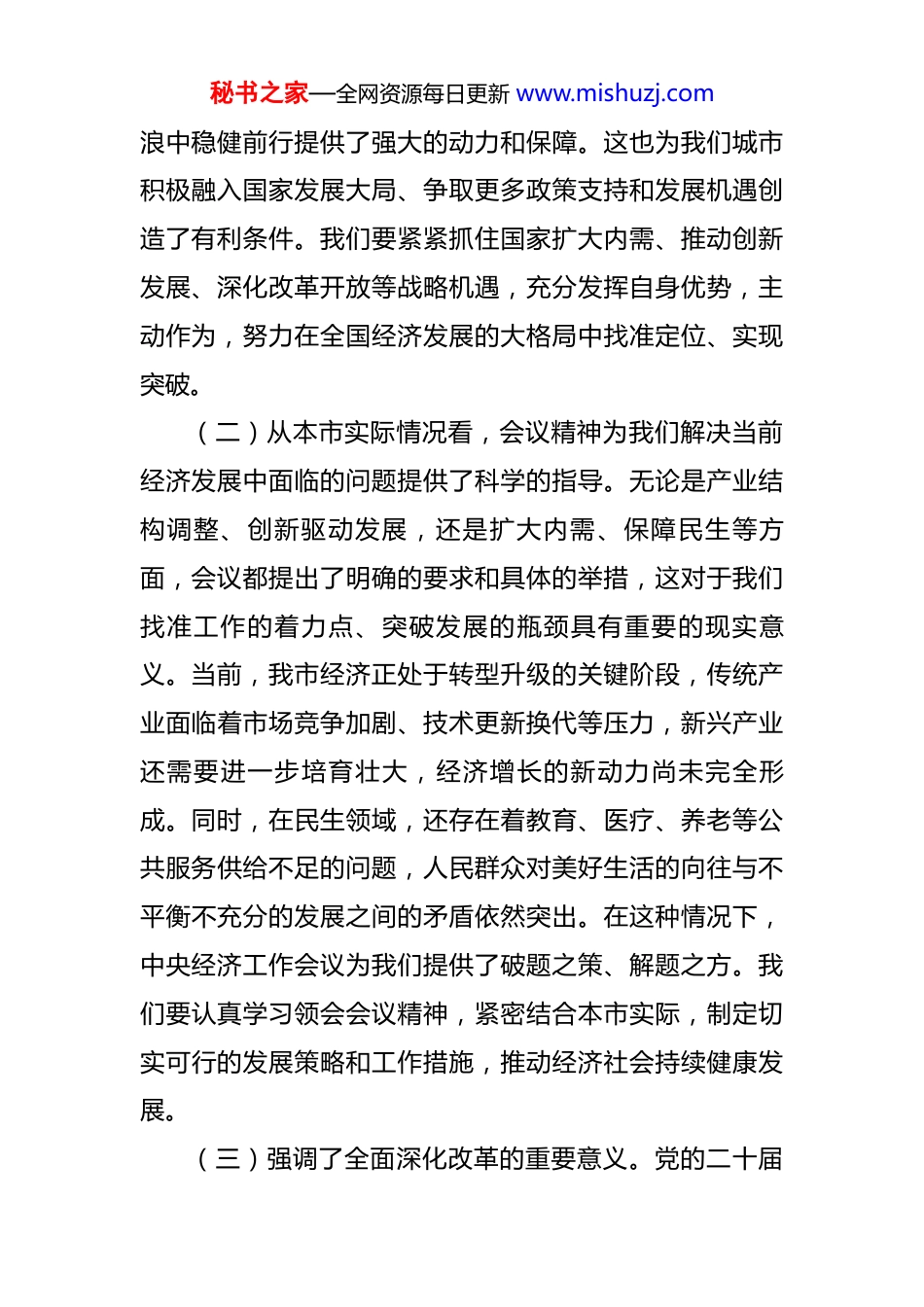 秘书之家—全网资源每日更新 www.mishuzj.com

浪中稳健前行提供了强大的动力和保障。这也为我们城市积极融入国家发展大局、争取更多政策支持和发展机遇创造了有利条件。我们要紧紧抓住国家扩大内需、推动创新发展、深化改革开放等战略机遇，充分发挥自身优势，主动作为，努力在全国经济发展的大格局中找准定位、实现突破。

（二）从本市实际情况看，会议精神为我们解决当前经济发展中面临的问题提供了科学的指导。无论是产业结构调整、创新驱动发展，还是扩大内需、保障民生等方面，会议都提出了明确的要求和具体的举措，这对于我们找准工作的着力点、突破发展的瓶颈具有重要的现实意义。当前，我市经济正处于转型升级的关键阶段，传统产业面临着市场竞争加剧、技术更新换代等压力，新兴产业还需要进一步培育壮大，经济增长的新动力尚未完全形成。同时，在民生领域，还存在着教育、医疗、养老等公共服务供给不足的问题，人民群众对美好生活的向往与不平衡不充分的发展之间的矛盾依然突出。在这种情况下，中央经济工作会议为我们提供了破题之策、解题之方。我们要认真学习领会会议精神，紧密结合本市实际，制定切实可行的发展策略和工作措施，推动经济社会持续健康发展。

（三）强调了全面深化改革的重要意义。党的二十届